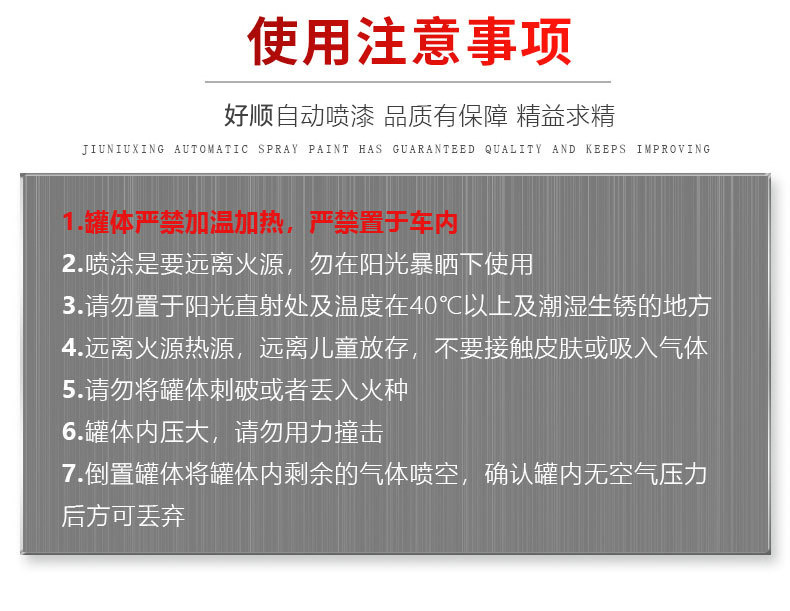 使用注意事项

好顺自动喷漆 品质有保障 精益求精

JIUNIUXING AUTOMATIC SPRAY PAINT HAS GUARANTEED QUALITY AND KEEPS IMPROVING

1.罐体严禁加温加热，严禁置于车内

2.喷涂是要远离火源，勿在阳光暴晒下使用

3.请勿置于阳光直射处及温度在40℃以上及潮湿生锈的地方

4.远离火源热源，远离儿童放存，不要接触皮肤或吸入气体

5.请勿将罐体刺破或者丢入火种

6.罐体内压大，请勿用力撞击

7.倒置罐体将罐体内剩余的气体喷空，确认罐内无空气压力后方可丢弃